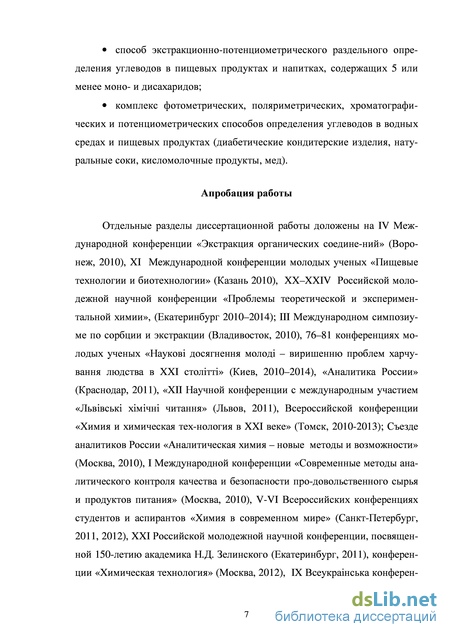 • способ экстракционно-потенциометрического раздельного определения углеводов в пищевых продуктах и напитках, содержащих 5 или менее моно- и дисахаридов;

• комплекс фотометрических, поляриметрических, хроматографических и потенциометрических способов определения углеводов в водных средах и пищевых продуктах (диабетические кондитерские изделия, натуральные соки, кисломолочные продукты, мед).

Апробация работы

Отдельные разделы диссертационной работы доложены на IV Международной конференции «Экстракция органических соедине-ний» (Воронеж, 2010), XI Международной конференции молодых ученых «Пищевые технологии и биотехнологии» (Казань 2010), XX–XXIV Российской молодежной научной конференции «Проблемы теоретической и экспериментальной химии», (Екатеринбург 2010–2014); III Международном симпозиуме по сорбции и экстракции (Владивосток, 2010), 76–81 конференциях молодых ученых «Наукові досягнення молоді – вирішенню проблем харчування людства в XXI столітті» (Киев, 2010–2014), «Аналитика России» (Краснодар, 2011), «XII Научной конференции с международным участием «Львівські хімічні читання» (Львов, 2011), Всероссийской конференции «Химия и химическая тех-нология в XXI веке» (Томск, 2010-2013); Съезде аналитиков России «Аналитическая химия – новые методы и возможности» (Москва, 2010), I Международной конференции «Современные методы аналитического контроля качества и безопасности про-довольственного сырья и продуктов питания» (Москва, 2010), V-VI Всероссийских конференциях студентов и аспирантов «Химия в современном мире» (Санкт-Петербург, 2011, 2012), XXI Российской молодежной научной конференции, посвященной 150-летию академика Н.Д. Зелинского (Екатеринбург, 2011), конференции «Химическая технология» (Москва, 2012), IX Всеукраїнська конферен-

7

dsLib.net
библиотека диссертаций